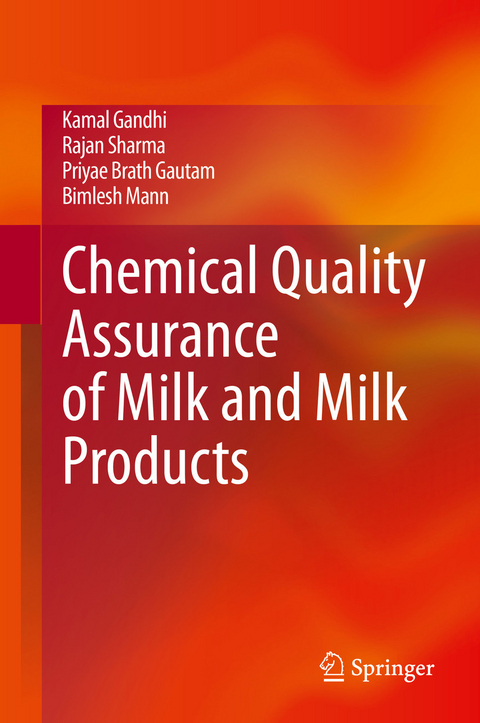 Kamal Gandhi
Rajan Sharma
Priyae Brath Gautam
Bimlesh Mann

Chemical Quality Assurance of Milk and Milk Products

Springer